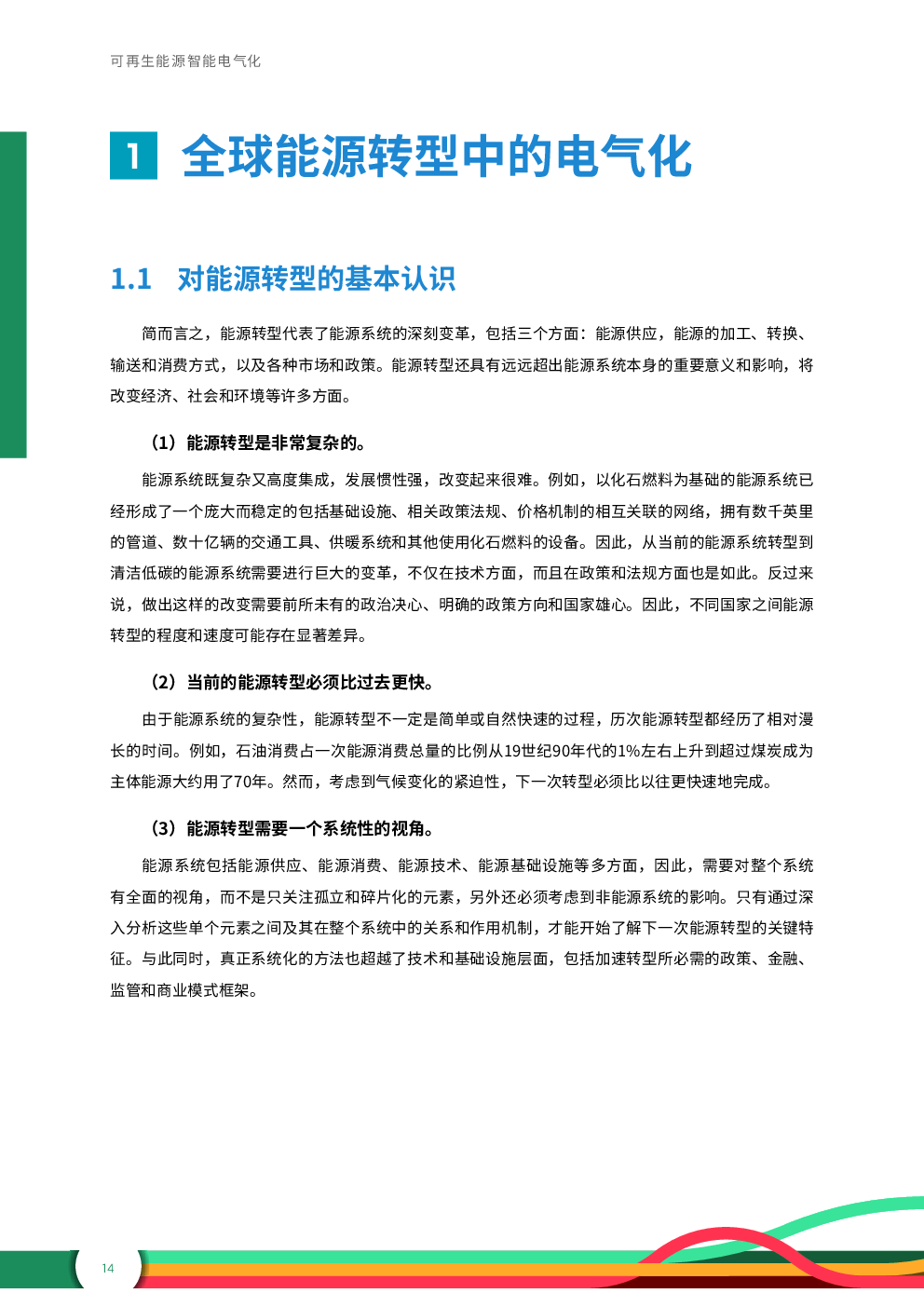 可再生能源智能电气化

1 全球能源转型中的电气化

1.1 对能源转型的基本认识

简而言之，能源转型代表了能源系统的深刻变革，包括三个方面：能源供应，能源的加工、转换、输送和消费方式，以及各种市场和政策。能源转型还具有远远超出能源系统本身的重要意义和影响，将改变经济、社会和环境等许多方面。

（1）能源转型是非常复杂的。

能源系统既复杂又高度集成，发展惯性强，改变起来很难。例如，以化石燃料为基础的能源系统已经形成了一个庞大而稳定的包括基础设施、相关政策法规、价格机制的相互关联的网络，拥有数千英里的管道、数十亿辆的交通工具、供暖系统和其他使用化石燃料的设备。因此，从当前的能源系统转型到清洁低碳的能源系统需要进行巨大的变革，不仅在技术方面，而且在政策和法规方面也是如此。反过来说，做出这样的改变需要前所未有的政治决心、明确的政策方向和国家雄心。因此，不同国家之间能源转型的程度和速度可能存在显著差异。

（2）当前的能源转型必须比过去更快。

由于能源系统的复杂性，能源转型不一定是简单或自然快速的过程，历次能源转型都经历了相对漫长的时间。例如，石油消费占一次能源消费总量的比例从19世纪90年代的1%左右上升到超过煤炭成为主体能源大约用了70年。然而，考虑到气候变化的紧迫性，下一次转型必须比以往更快速地完成。

（3）能源转型需要一个系统性的视角。

能源系统包括能源供应、能源消费、能源技术、能源基础设施等多方面，因此，需要对整个系统有全面的视角，而不是只关注孤立和碎片化的元素，另外还必须考虑到非能源系统的影响。只有通过深入分析这些单个元素之间及其在整个系统中的关系和作用机制，才能开始了解下一次能源转型的关键特征。与此同时，真正系统化的方法也超越了技术和基础设施层面，包括加速转型所必需的政策、金融、监管和商业模式框架。

14